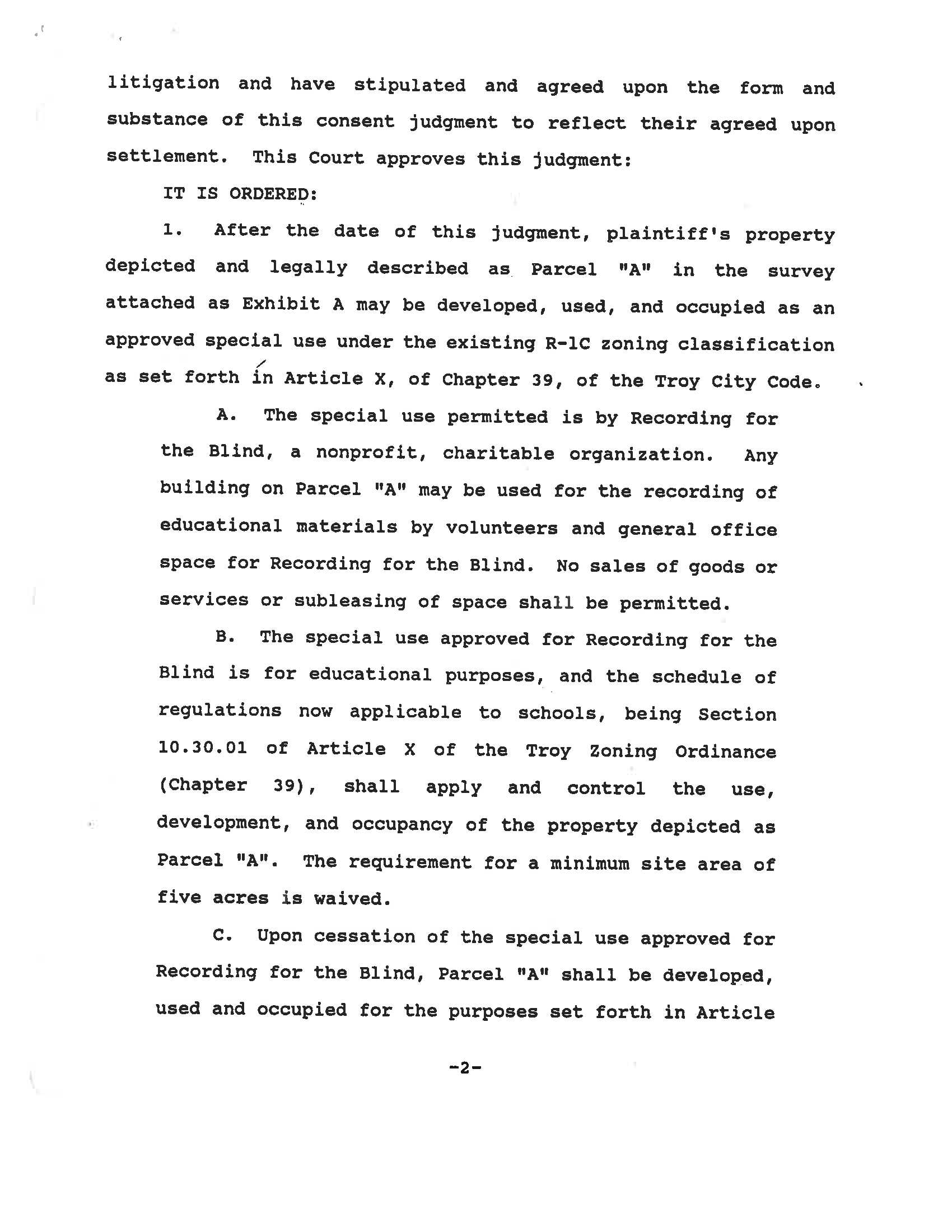 litigation and have stipulated and agreed upon the form and substance of this consent judgment to reflect their agreed upon settlement. This Court approves this judgment:

IT IS ORDERED:

1. After the date of this judgment, plaintiff's property depicted and legally described as Parcel "A" in the survey attached as Exhibit A may be developed, used, and occupied as an approved special use under the existing R-1C zoning classification as set forth in Article X, of Chapter 39, of the Troy City Code.

A. The special use permitted is by Recording for the Blind, a nonprofit, charitable organization. Any building on Parcel "A" may be used for the recording of educational materials by volunteers and general office space for Recording for the Blind. No sales of goods or services or subleasing of space shall be permitted.

B. The special use approved for Recording for the Blind is for educational purposes, and the schedule of regulations now applicable to schools, being Section 10.30.01 of Article X of the Troy Zoning Ordinance (Chapter 39), shall apply and control the use, development, and occupancy of the property depicted as Parcel "A". The requirement for a minimum site area of five acres is waived.

C. Upon cessation of the special use approved for Recording for the Blind, Parcel "A" shall be developed, used and occupied for the purposes set forth in Article

-2-